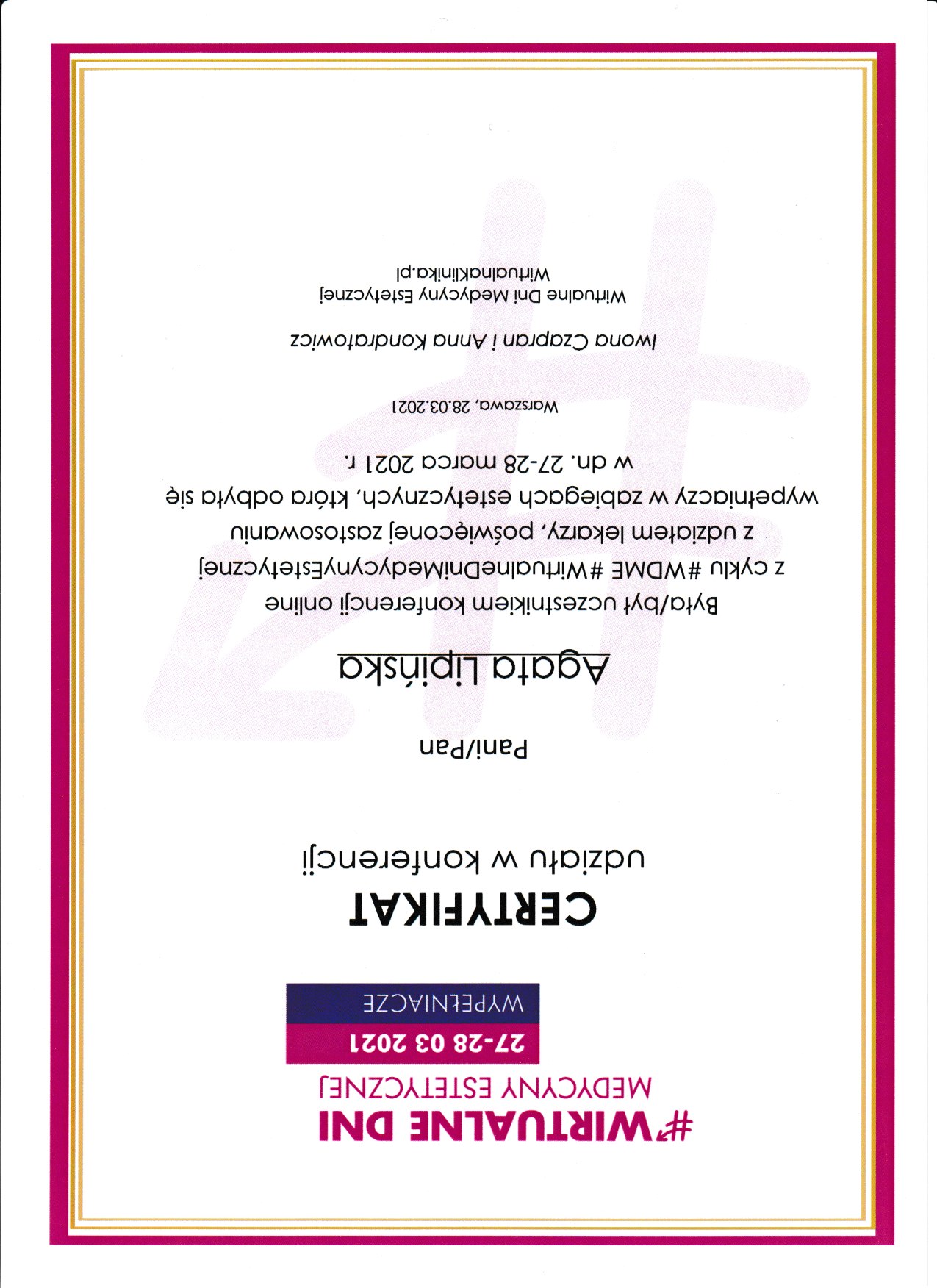 #WIRTUALNE DNI
MEDYCYNY ESTETYCZNEJ
27-28 03 2021
WYPEŁNIACZE

CERTYFIKAT
udziału w konferencji

Pani/Pan

Agata Lipińska

Była/był uczestnikiem konferencji online z cyklu #WDME #WirtualneDniMedycynyEstetycznej z udziałem lekarzy, poświęconej zastosowaniu wypełniaczy w zabiegach estetycznych, która odbyła się w dn. 27-28 marca 2021 r.

Warszawa, 28.03.2021

Iwona Czapran i Anna Kondratowicz

Wirtualne Dni Medycyny Estetycznej
Wirtualnaklinika.pl